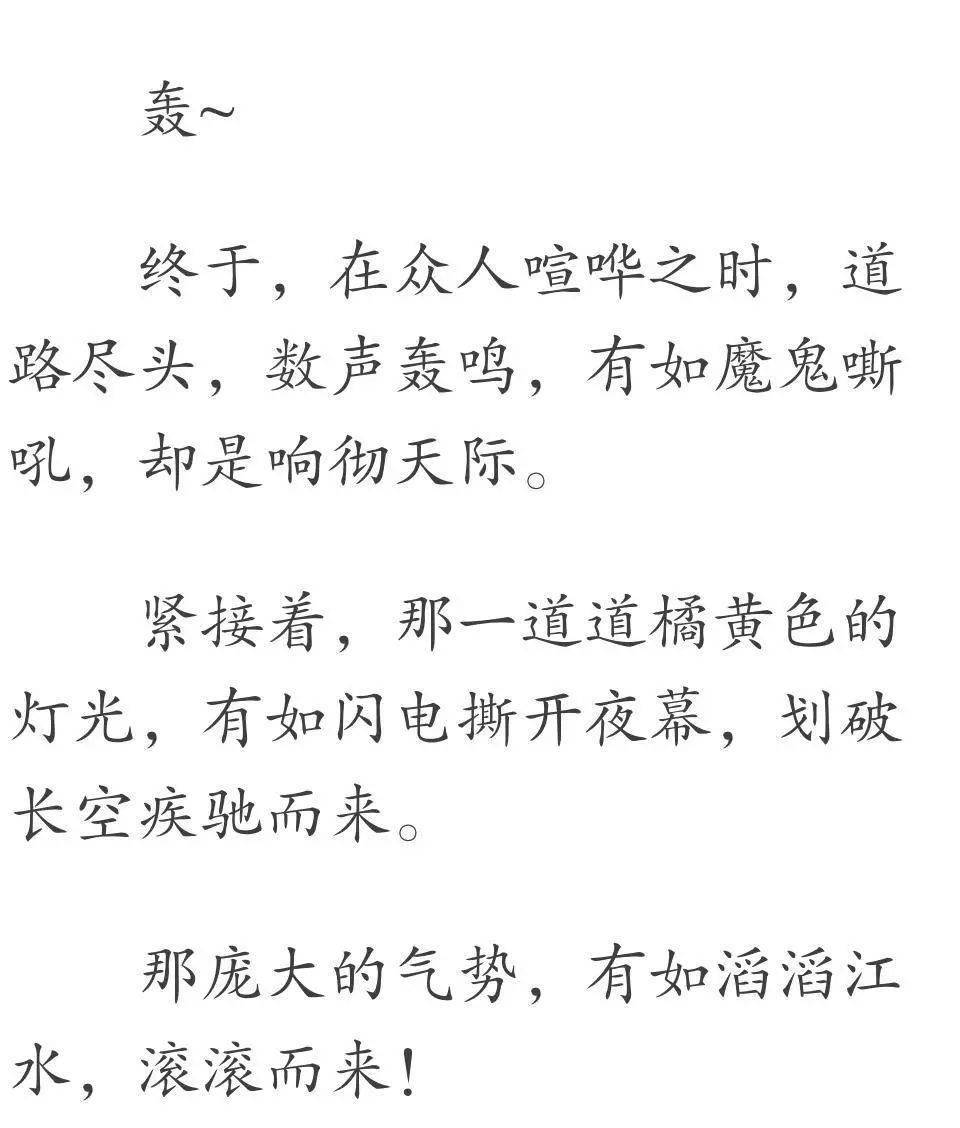 轰~

终于，在众人喧哗之时，道路尽头，数声轰鸣，有如魔鬼嘶吼，却是响彻天际。

紧接着，那一道道橘黄色的灯光，有如闪电撕开夜幕，划破长空疾驰而来。

那庞大的气势，有如滔滔江水，滚滚而来！